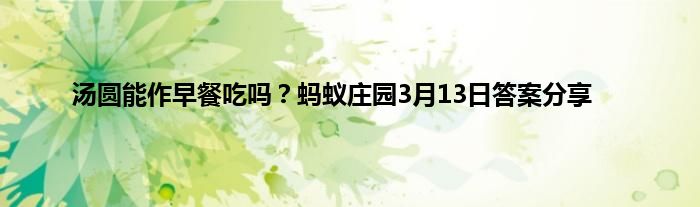 汤圆能作早餐吃吗？蚂蚁庄园3月13日答案分享